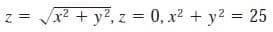 $z = \sqrt{x^2 + y^2}, z = 0, x^2 + y^2 = 25$